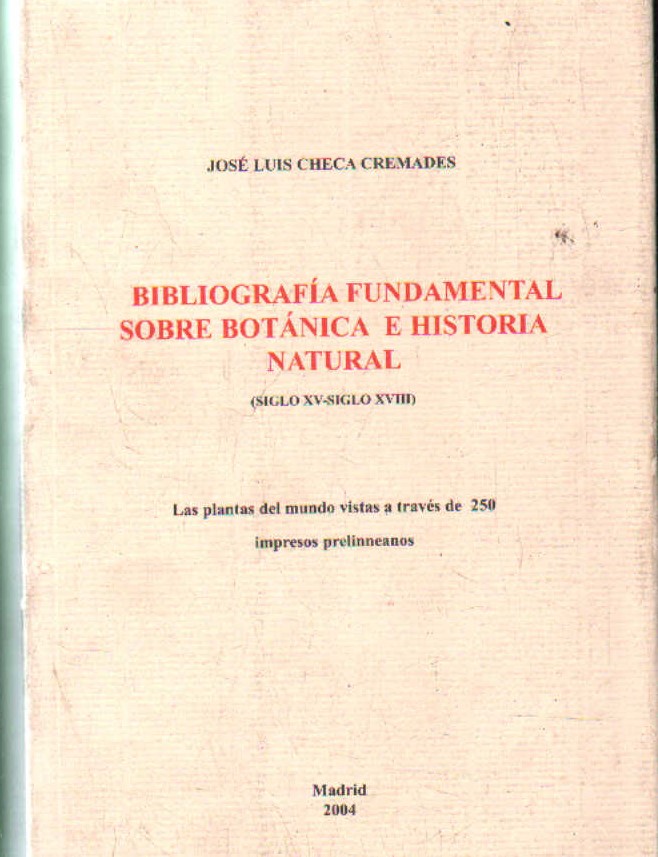 JOSÉ LUIS CHECA CREMADES

BIBLIOGRAFÍA FUNDAMENTAL SOBRE BOTÁNICA E HISTORIA NATURAL

(SIGLO XV-SIGLO XVIII)

Las plantas del mundo vistas a través de 250 impresos prelinneanos

Madrid
2004